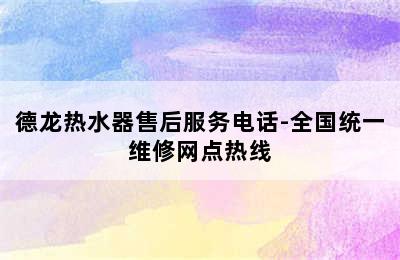 德龙热水器售后服务电话-全国统一维修网点热线